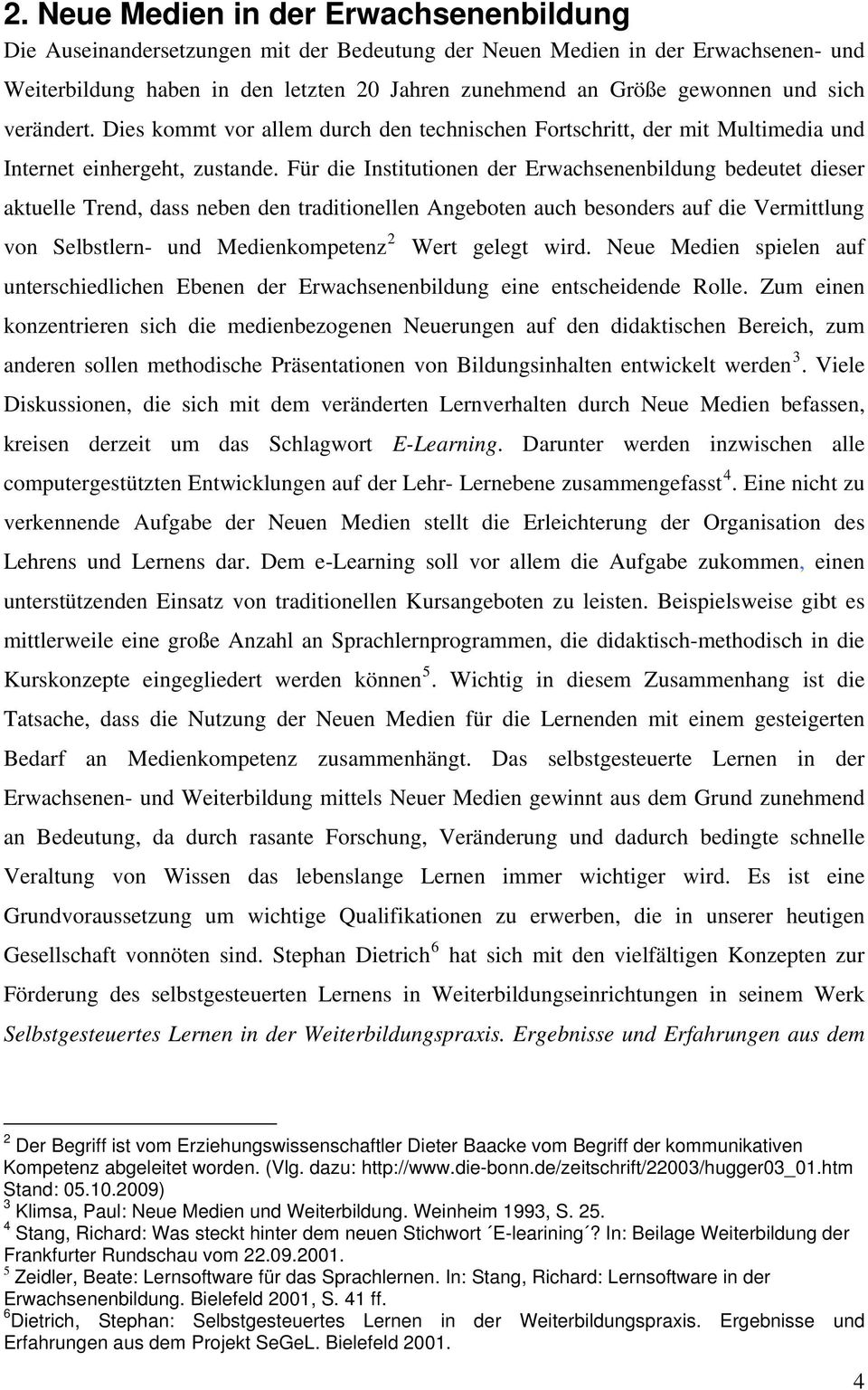 2. Neue Medien in der Erwachsenenbildung

Die Auseinandersetzungen mit der Bedeutung der Neuen Medien in der Erwachsenen- und Weiterbildung haben in den letzten 20 Jahren zunehmend an Größe gewonnen und sich verändert. Dies kommt vor allem durch den technischen Fortschritt, der mit Multimedia und Internet einhergeht, zustande. Für die Institutionen der Erwachsenenbildung bedeutet dieser aktuelle Trend, dass neben den traditionellen Angeboten auch besonders auf die Vermittlung von Selbstlern- und Medienkompetenz$^2$ Wert gelegt wird. Neue Medien spielen auf unterschiedlichen Ebenen der Erwachsenenbildung eine entscheidende Rolle. Zum einen konzentrieren sich die medienbezogenen Neuerungen auf den didaktischen Bereich, zum anderen sollen methodische Präsentationen von Bildungsinhalten entwickelt werden$^3$. Viele Diskussionen, die sich mit dem veränderten Lernverhalten durch Neue Medien befassen, kreisen derzeit um das Schlagwort E-Learning. Darunter werden inzwischen alle computergestützten Entwicklungen auf der Lehr- Lernebene zusammengefasst$^4$. Eine nicht zu verkennende Aufgabe der Neuen Medien stellt die Erleichterung der Organisation des Lehrens und Lernens dar. Dem e-Learning soll vor allem die Aufgabe zukommen, einen unterstützenden Einsatz von traditionellen Kursangeboten zu leisten. Beispielsweise gibt es mittlerweile eine große Anzahl an Sprachlernprogrammen, die didaktisch-methodisch in die Kurskonzepte eingegliedert werden können$^5$. Wichtig in diesem Zusammenhang ist die Tatsache, dass die Nutzung der Neuen Medien für die Lernenden mit einem gesteigerten Bedarf an Medienkompetenz zusammenhängt. Das selbstgesteuerte Lernen in der Erwachsenen- und Weiterbildung mittels Neuer Medien gewinnt aus dem Grund zunehmend an Bedeutung, da durch rasante Forschung, Veränderung und dadurch bedingte schnelle Veraltung von Wissen das lebenslange Lernen immer wichtiger wird. Es ist eine Grundvoraussetzung um wichtige Qualifikationen zu erwerben, die in unserer heutigen Gesellschaft vonnöten sind. Stephan Dietrich$^6$ hat sich mit den vielfältigen Konzepten zur Förderung des selbstgesteuerten Lernens in Weiterbildungseinrichtungen in seinem Werk Selbstgesteuertes Lernen in der Weiterbildungspraxis. Ergebnisse und Erfahrungen aus dem

$^2$ Der Begriff ist vom Erziehungswissenschaftler Dieter Baacke vom Begriff der kommunikativen Kompetenz abgeleitet worden. (Vlg. dazu: http://www.die-bonn.de/zeitschrift/22003/hugger03_01.htm Stand: 05.10.2009)
$^3$ Klimsa, Paul: Neue Medien und Weiterbildung. Weinheim 1993, S. 25.
$^4$ Stang, Richard: Was steckt hinter dem neuen Stichwort ´E-learining´? In: Beilage Weiterbildung der Frankfurter Rundschau vom 22.09.2001.
$^5$ Zeidler, Beate: Lernsoftware für das Sprachlernen. In: Stang, Richard: Lernsoftware in der Erwachsenenbildung. Bielefeld 2001, S. 41 ff.
$^6$Dietrich, Stephan: Selbstgesteuertes Lernen in der Weiterbildungspraxis. Ergebnisse und Erfahrungen aus dem Projekt SeGeL. Bielefeld 2001.

4